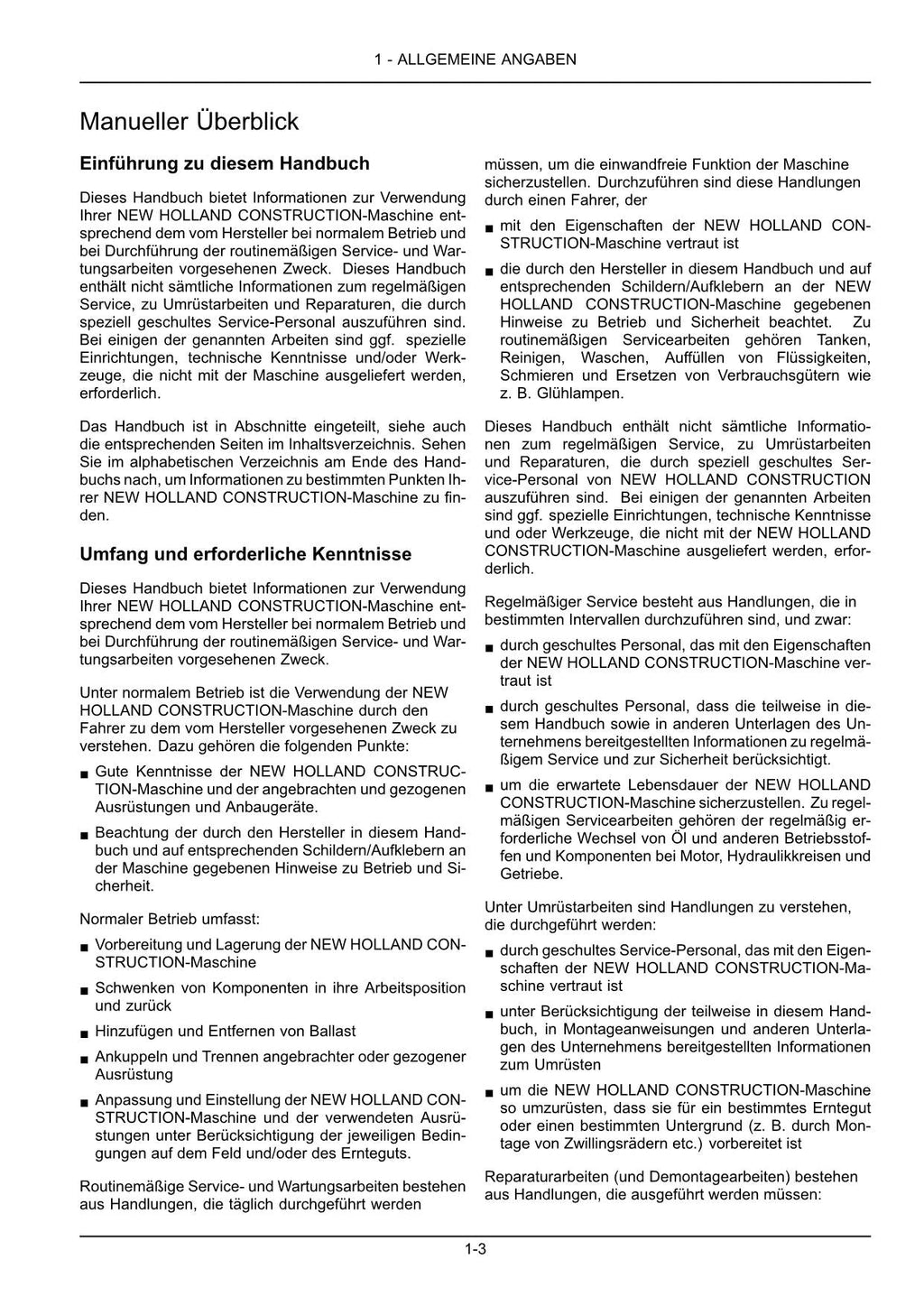 1 - ALLGEMEINE ANGABEN

Manueller Überblick

Einführung zu diesem Handbuch

Dieses Handbuch bietet Informationen zur Verwendung Ihrer NEW HOLLAND CONSTRUCTION-Maschine entsprechend dem vom Hersteller bei normalem Betrieb und bei Durchführung der routinemäßigen Service- und Wartungsarbeiten vorgesehenen Zweck. Dieses Handbuch enthält nicht sämtliche Informationen zum regelmäßigen Service, zu Umrüstarbeiten und Reparaturen, die durch speziell geschultes Service-Personal auszuführen sind. Bei einigen der genannten Arbeiten sind ggf. spezielle Einrichtungen, technische Kenntnisse und/oder Werkzeuge, die nicht mit der Maschine ausgeliefert werden, erforderlich.

Das Handbuch ist in Abschnitte eingeteilt, siehe auch die entsprechenden Seiten im Inhaltsverzeichnis. Sehen Sie im alphabetischen Verzeichnis am Ende des Handbuchs nach, um Informationen zu bestimmten Punkten Ihrer NEW HOLLAND CONSTRUCTION-Maschine zu finden.

Umfang und erforderliche Kenntnisse

Dieses Handbuch bietet Informationen zur Verwendung Ihrer NEW HOLLAND CONSTRUCTION-Maschine entsprechend dem vom Hersteller bei normalem Betrieb und bei Durchführung der routinemäßigen Service- und Wartungsarbeiten vorgesehenen Zweck.

Unter normalem Betrieb ist die Verwendung der NEW HOLLAND CONSTRUCTION-Maschine durch den Fahrer zu dem vom Hersteller vorgesehenen Zweck zu verstehen. Dazu gehören die folgenden Punkte:

■ Gute Kenntnisse der NEW HOLLAND CONSTRUCTION-Maschine und der angebrachten und gezogenen Ausrüstungen und Anbaugeräte.

■ Beachtung der durch den Hersteller in diesem Handbuch und auf entsprechenden Schildern/Aufklebern an der Maschine gegebenen Hinweise zu Betrieb und Sicherheit.

Normaler Betrieb umfasst:

■ Vorbereitung und Lagerung der NEW HOLLAND CONSTRUCTION-Maschine

■ Schwenken von Komponenten in ihre Arbeitsposition und zurück

■ Hinzufügen und Entfernen von Ballast

■ Ankuppeln und Trennen angebrachter oder gezogener Ausrüstung

■ Anpassung und Einstellung der NEW HOLLAND CONSTRUCTION-Maschine und der verwendeten Ausrüstungen unter Berücksichtigung der jeweiligen Bedingungen auf dem Feld und/oder des Ernteguts.

Routinemäßige Service- und Wartungsarbeiten bestehen aus Handlungen, die täglich durchgeführt werden müssen, um die einwandfreie Funktion der Maschine sicherzustellen. Durchzuführen sind diese Handlungen durch einen Fahrer, der

■ mit den Eigenschaften der NEW HOLLAND CONSTRUCTION-Maschine vertraut ist

■ die durch den Hersteller in diesem Handbuch und auf entsprechenden Schildern/Aufklebern an der NEW HOLLAND CONSTRUCTION-Maschine gegebenen Hinweise zu Betrieb und Sicherheit beachtet. Zu routinemäßigen Servicearbeiten gehören Tanken, Reinigen, Waschen, Auffüllen von Flüssigkeiten, Schmieren und Ersetzen von Verbrauchsgütern wie z. B. Glühlampen.

Dieses Handbuch enthält nicht sämtliche Informationen zum regelmäßigen Service, zu Umrüstarbeiten und Reparaturen, die durch speziell geschultes Service-Personal von NEW HOLLAND CONSTRUCTION auszuführen sind. Bei einigen der genannten Arbeiten sind ggf. spezielle Einrichtungen, technische Kenntnisse und oder Werkzeuge, die nicht mit der NEW HOLLAND CONSTRUCTION-Maschine ausgeliefert werden, erforderlich.

Regelmäßiger Service besteht aus Handlungen, die in bestimmten Intervallen durchzuführen sind, und zwar:

■ durch geschultes Personal, das mit den Eigenschaften der NEW HOLLAND CONSTRUCTION-Maschine vertraut ist

■ durch geschultes Personal, dass die teilweise in diesem Handbuch sowie in anderen Unterlagen des Unternehmens bereitgestellten Informationen zu regelmäßigem Service und zur Sicherheit berücksichtigt.

■ um die erwartete Lebensdauer der NEW HOLLAND CONSTRUCTION-Maschine sicherzustellen. Zu regelmäßigen Servicearbeiten gehören der regelmäßig erforderliche Wechsel von Öl und anderen Betriebsstoffen und Komponenten bei Motor, Hydraulikkreisen und Getriebe.

Unter Umrüstarbeiten sind Handlungen zu verstehen, die durchgeführt werden:

■ durch geschultes Service-Personal, das mit den Eigenschaften der NEW HOLLAND CONSTRUCTION-Maschine vertraut ist

■ unter Berücksichtigung der teilweise in diesem Handbuch, in Montageanweisungen und anderen Unterlagen des Unternehmens bereitgestellten Informationen zum Umrüsten

■ um die NEW HOLLAND CONSTRUCTION-Maschine so umzurüsten, dass sie für ein bestimmtes Erntegut oder einen bestimmten Untergrund (z. B. durch Montage von Zwillingsrädern etc.) vorbereitet ist

Reparaturarbeiten (und Demontagearbeiten) bestehen aus Handlungen, die ausgeführt werden müssen:

1-3